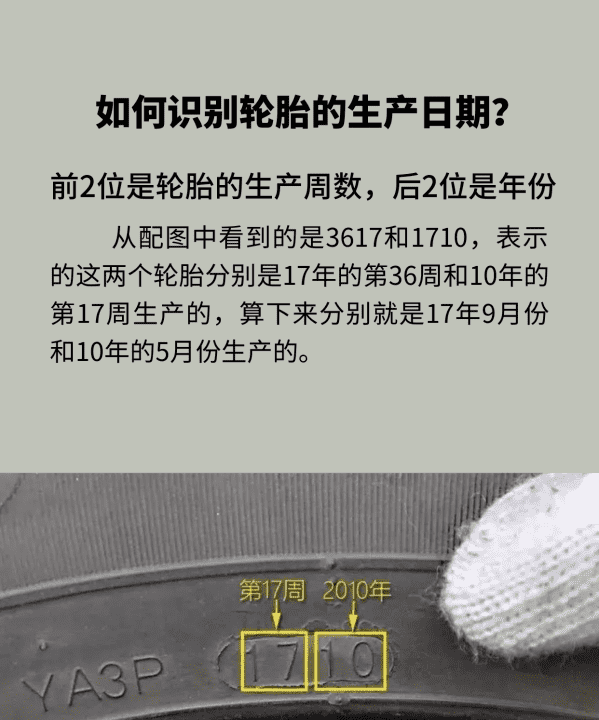 如何识别轮胎的生产日期?

前2位是轮胎的生产周数，后2位是年份

从配图中看到的是3617和1710，表示的这两个轮胎分别是17年的第36周和10年的第17周生产的，算下来分别就是17年9月份和10年的5月份生产的。

第17周 2010年

YA3P 17 10